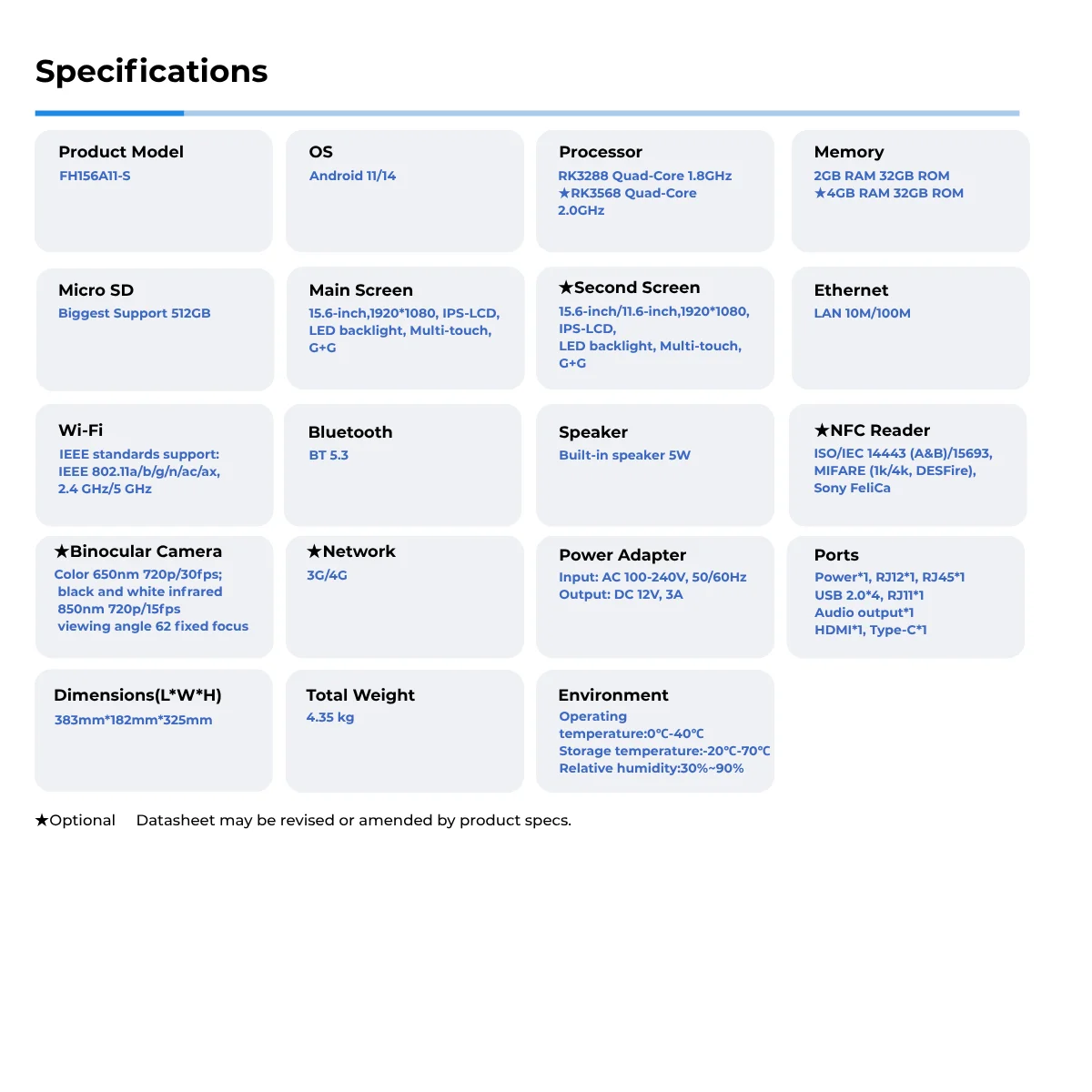 Specifications

Product Model
FH156A11-S

OS
Android 11/14

Processor
RK3288 Quad-Core 1.8GHz
★RK3568 Quad-Core 2.0GHz

Memory
2GB RAM 32GB ROM
★4GB RAM 32GB ROM

Micro SD
Biggest Support 512GB

Main Screen
15.6-inch,1920*1080, IPS-LCD, LED backlight, Multi-touch, G+G

★Second Screen
15.6-inch/11.6-inch,1920*1080, IPS-LCD,
LED backlight, Multi-touch, G+G

Ethernet
LAN 10M/100M

Wi-Fi
IEEE standards support:
IEEE 802.11a/b/g/n/ac/ax,
2.4 GHz/5 GHz

Bluetooth
BT 5.3

Speaker
Built-in speaker 5W

★NFC Reader
ISO/IEC 14443 (A&B)/15693,
MIFARE (1k/4k, DESFire),
Sony FeliCa

★Binocular Camera
Color 650nm 720p/30fps;
black and white infrared 850nm 720p/15fps
viewing angle 62 fixed focus

★Network
3G/4G

Power Adapter
Input: AC 100-240V, 50/60Hz
Output: DC 12V, 3A

Ports
Power*1, RJ12*1, RJ45*1
USB 2.0*4, RJ11*1
Audio output*1
HDMI*1, Type-C*1

Dimensions(L*W*H)
383mm*182mm*325mm

Total Weight
4.35 kg

Environment
Operating temperature:0℃-40℃
Storage temperature:-20℃-70℃
Relative humidity:30%~90%

★Optional Datasheet may be revised or amended by product specs.